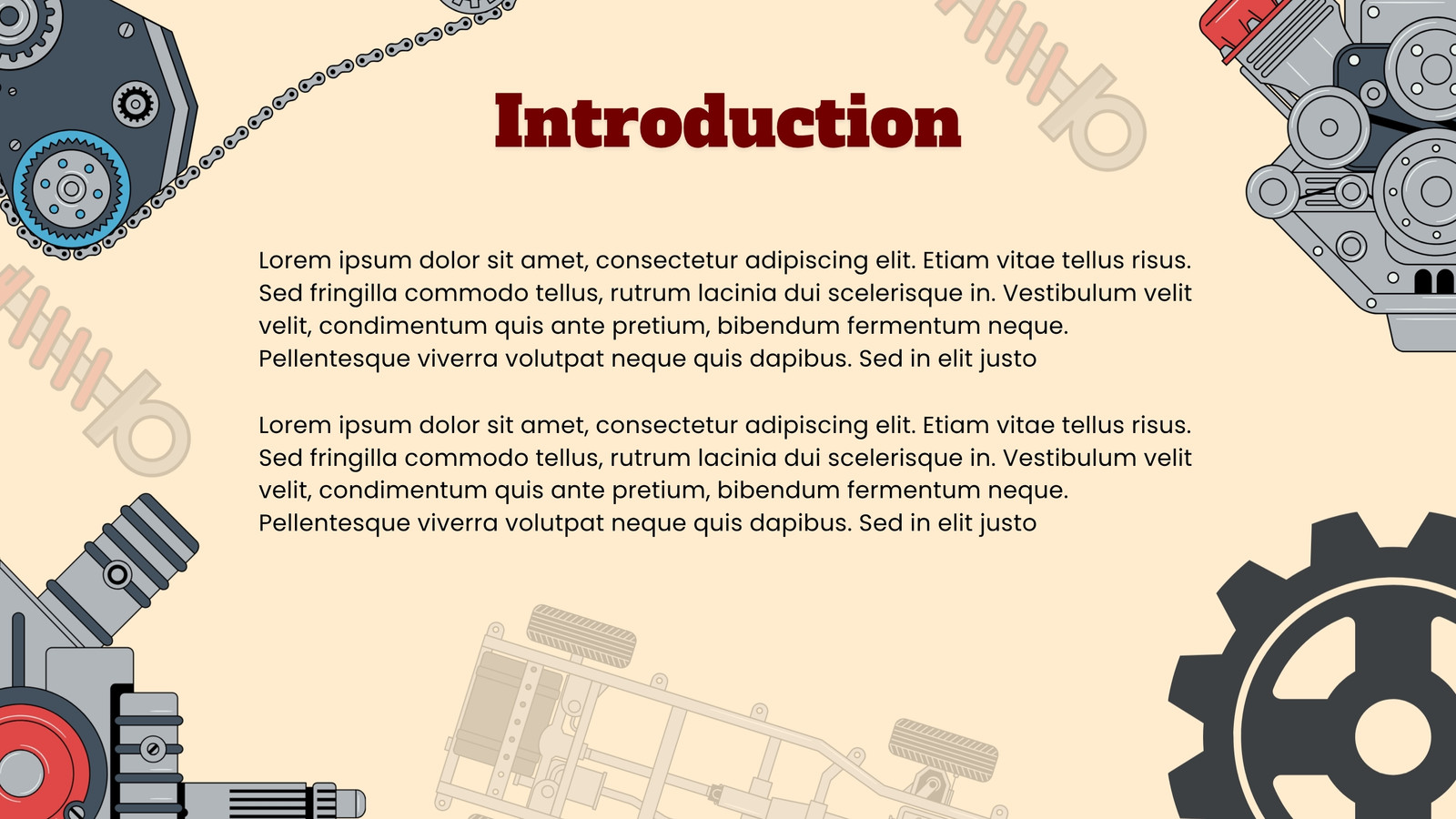 Introduction

Lorem ipsum dolor sit amet, consectetur adipiscing elit. Etiam vitae tellus risus. Sed fringilla commodo tellus, rutrum lacinia dui scelerisque in. Vestibulum velit velit, condimentum quis ante pretium, bibendum fermentum neque. Pellentesque viverra volutpat neque quis dapibus. Sed in elit justo

Lorem ipsum dolor sit amet, consectetur adipiscing elit. Etiam vitae tellus risus. Sed fringilla commodo tellus, rutrum lacinia dui scelerisque in. Vestibulum velit velit, condimentum quis ante pretium, bibendum fermentum neque. Pellentesque viverra volutpat neque quis dapibus. Sed in elit justo